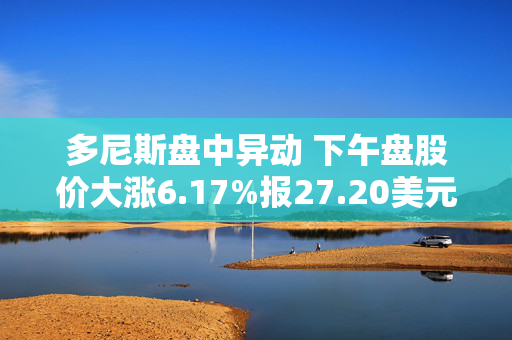 多尼斯盘中异动 下午盘股价大涨6.17%报27.20美元